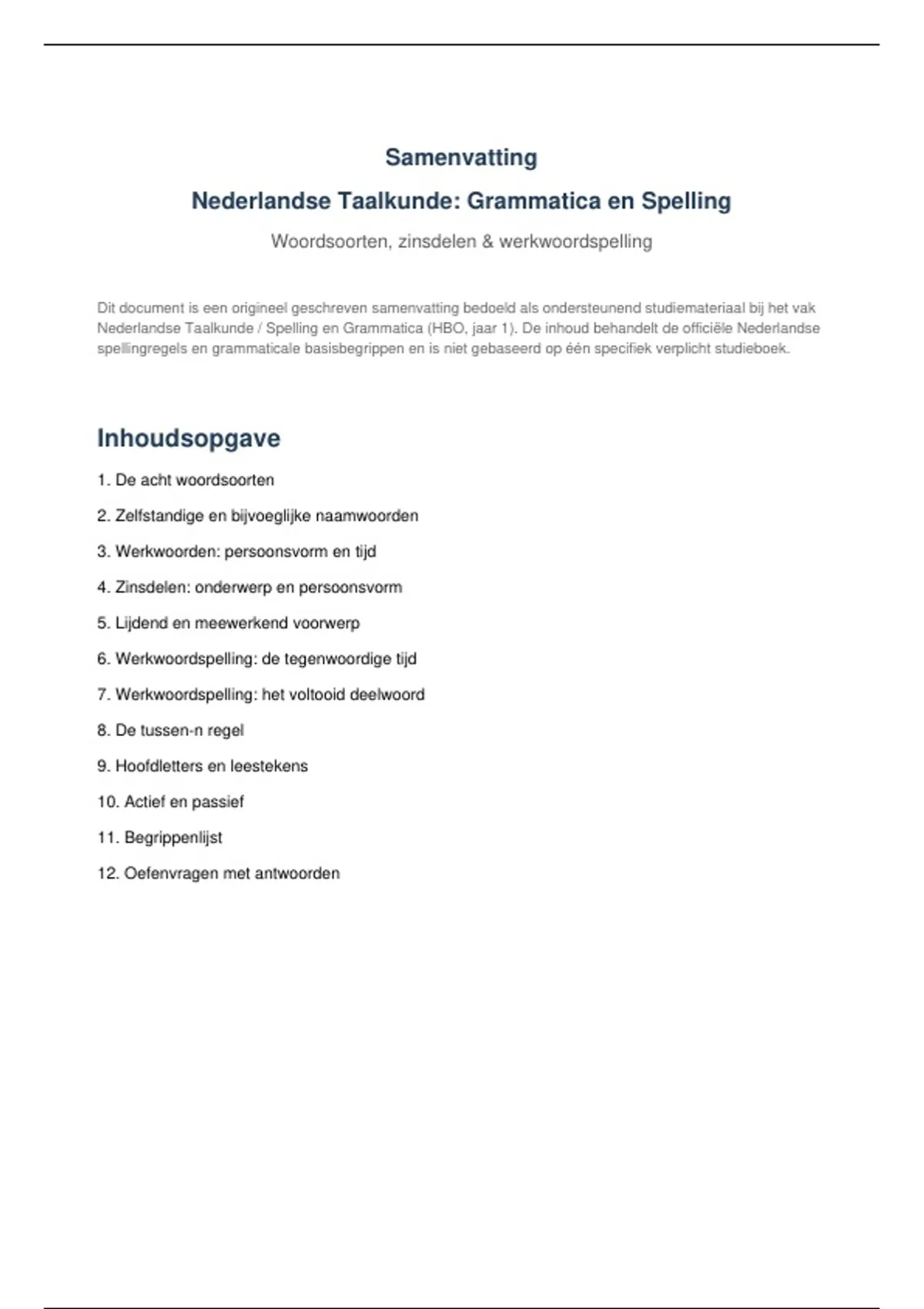 Samenvatting

Nederlandse Taalkunde: Grammatica en Spelling

Woordsoorten, zinsdelen & werkwoordspelling

Dit document is een origineel geschreven samenvatting bedoeld als ondersteunend studiemateriaal bij het vak Nederlandse Taalkunde / Spelling en Grammatica (HBO, jaar 1). De inhoud behandelt de officiële Nederlandse spellingregels en grammaticale basisbegrippen en is niet gebaseerd op één specifiek verplicht studieboek.

Inhoudsopgave

1. De acht woordsoorten

2. Zelfstandige en bijvoeglijke naamwoorden

3. Werkwoorden: persoonsvorm en tijd

4. Zinsdelen: onderwerp en persoonsvorm

5. Lijdend en meewerkend voorwerp

6. Werkwoordspelling: de tegenwoordige tijd

7. Werkwoordspelling: het voltooid deelwoord

8. De tussen-n regel

9. Hoofdletters en leestekens

10. Actief en passief

11. Begrippenlijst

12. Oefenvragen met antwoorden